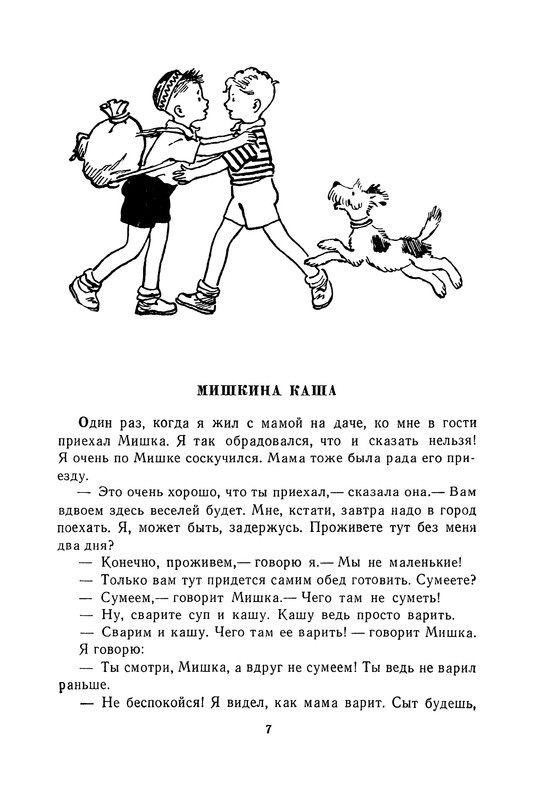 МИШКИНА КАША

Один раз, когда я жил с мамой на даче, ко мне в гости приехал Мишка. Я так обрадовался, что и сказать нельзя! Я очень по Мишке соскучился. Мама тоже была рада его приезду.

— Это очень хорошо, что ты приехал,— сказала она.— Вам вдвоем здесь веселей будет. Мне, кстати, завтра надо в город поехать. Я, может быть, задержусь. Проживете тут без меня два дня?

— Конечно, проживем,— говорю я.— Мы не маленькие!

— Только вам тут придется самим обед готовить. Сумеете?

— Сумеем,— говорит Мишка.— Чего там не суметь!

— Ну, сварите суп и кашу. Кашу ведь просто варить.

— Сварим и кашу. Чего там ее варить! — говорит Мишка.

Я говорю:

— Ты смотри, Мишка, а вдруг не сумеем! Ты ведь не варил раньше.

— Не беспокойся! Я видел, как мама варит. Сыт будешь,

7